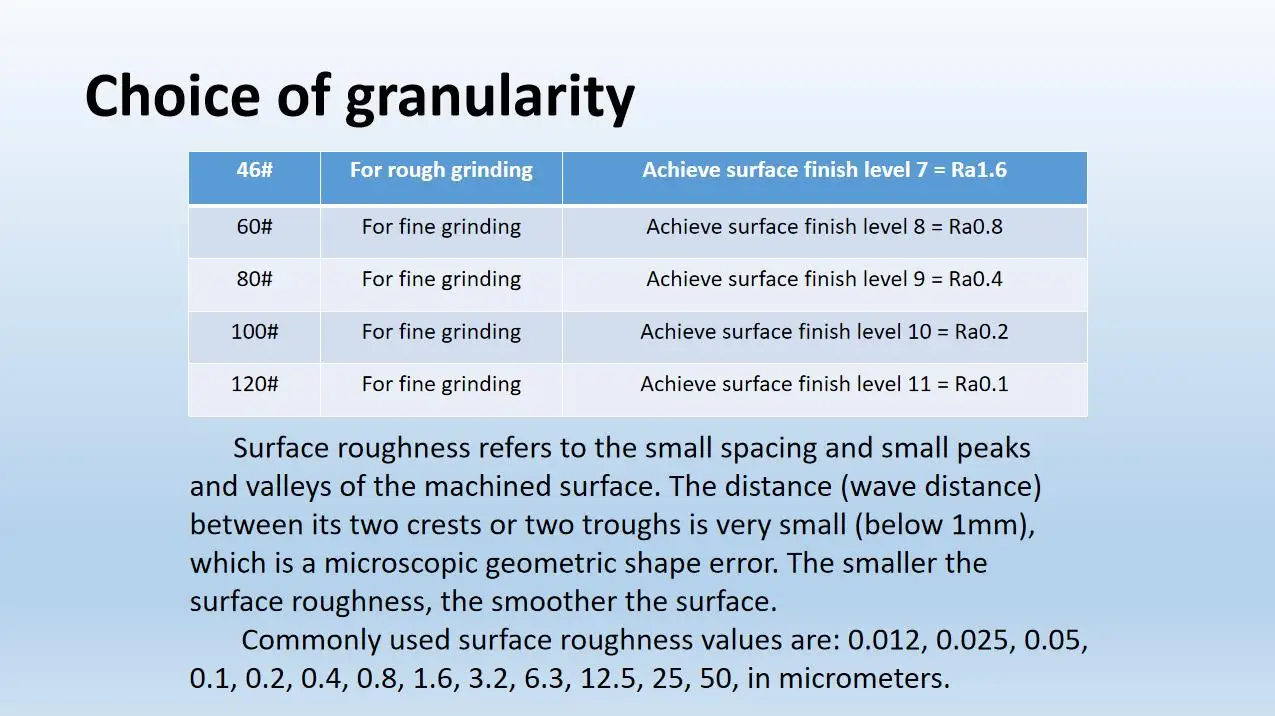 Choice of granularity

| 46# | For rough grinding | Achieve surface finish level 7 = Ra1.6 |
|---|---|---|
| 60# | For fine grinding | Achieve surface finish level 8 = Ra0.8 |
| 80# | For fine grinding | Achieve surface finish level 9 = Ra0.4 |
| 100# | For fine grinding | Achieve surface finish level 10 = Ra0.2 |
| 120# | For fine grinding | Achieve surface finish level 11 = Ra0.1 |

Surface roughness refers to the small spacing and small peaks and valleys of the machined surface. The distance (wave distance) between its two crests or two troughs is very small (below 1mm), which is a microscopic geometric shape error. The smaller the surface roughness, the smoother the surface.

Commonly used surface roughness values are: 0.012, 0.025, 0.05, 0.1, 0.2, 0.4, 0.8, 1.6, 3.2, 6.3, 12.5, 25, 50, in micrometers.